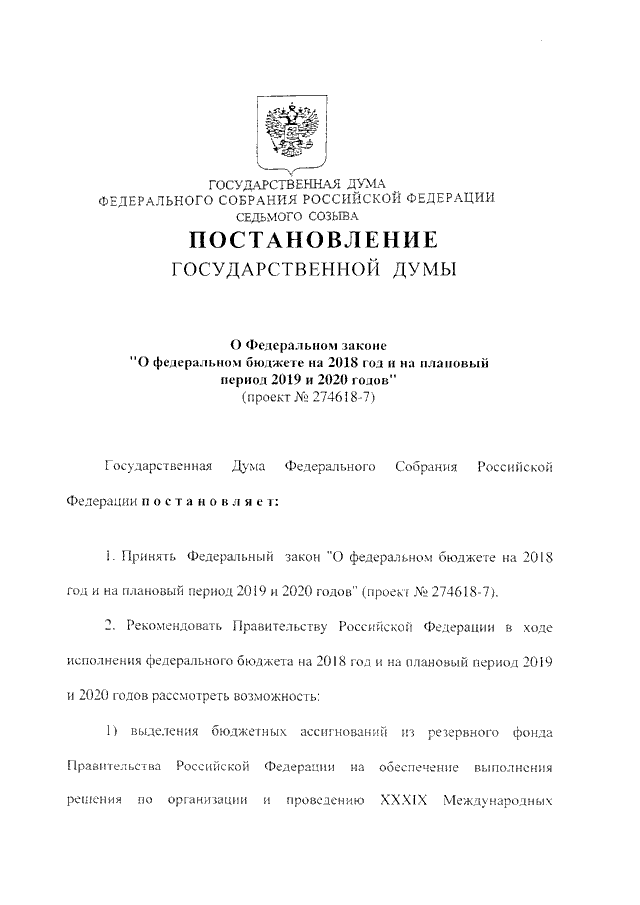 ГОСУДАРСТВЕННАЯ ДУМА
ФЕДЕРАЛЬНОГО СОБРАНИЯ РОССИЙСКОЙ ФЕДЕРАЦИИ
СЕДЬМОГО СОЗЫВА

ПОСТАНОВЛЕНИЕ
ГОСУДАРСТВЕННОЙ ДУМЫ

О Федеральном законе
"О федеральном бюджете на 2018 год и на плановый период 2019 и 2020 годов"
(проект № 274618-7)

Государственная Дума Федерального Собрания Российской Федерации постановляет:

1. Принять Федеральный закон "О федеральном бюджете на 2018 год и на плановый период 2019 и 2020 годов" (проект № 274618-7).

2. Рекомендовать Правительству Российской Федерации в ходе исполнения федерального бюджета на 2018 год и на плановый период 2019 и 2020 годов рассмотреть возможность:

1) выделения бюджетных ассигнований из резервного фонда Правительства Российской Федерации на обеспечение выполнения решения по организации и проведению XXXIX Международных